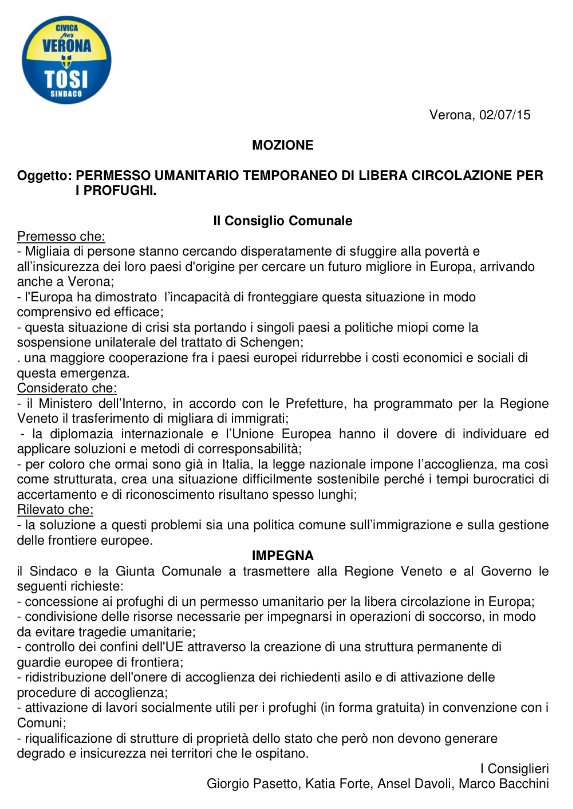 CIVICA per VERONA TOSI SINDACO

Verona, 02/07/15

MOZIONE

Oggetto: PERMESSO UMANITARIO TEMPORANEO DI LIBERA CIRCOLAZIONE PER I PROFUGHI.

Il Consiglio Comunale

Premesso che:
- Migliaia di persone stanno cercando disperatamente di sfuggire alla povertà e all'insicurezza dei loro paesi d'origine per cercare un futuro migliore in Europa, arrivando anche a Verona;
- l'Europa ha dimostrato l'incapacità di fronteggiare questa situazione in modo comprensivo ed efficace;
- questa situazione di crisi sta portando i singoli paesi a politiche miopi come la sospensione unilaterale del trattato di Schengen;
. una maggiore cooperazione fra i paesi europei ridurrebbe i costi economici e sociali di questa emergenza.
Considerato che:
- il Ministero dell'Interno, in accordo con le Prefetture, ha programmato per la Regione Veneto il trasferimento di migliara di immigrati;
- la diplomazia internazionale e l'Unione Europea hanno il dovere di individuare ed applicare soluzioni e metodi di corresponsabilità;
- per coloro che ormai sono già in Italia, la legge nazionale impone l'accoglienza, ma così come strutturata, crea una situazione difficilmente sostenibile perché i tempi burocratici di accertamento e di riconoscimento risultano spesso lunghi;
Rilevato che:
- la soluzione a questi problemi sia una politica comune sull'immigrazione e sulla gestione delle frontiere europee.

IMPEGNA

il Sindaco e la Giunta Comunale a trasmettere alla Regione Veneto e al Governo le seguenti richieste:
- concessione ai profughi di un permesso umanitario per la libera circolazione in Europa;
- condivisione delle risorse necessarie per impegnarsi in operazioni di soccorso, in modo da evitare tragedie umanitarie;
- controllo dei confini dell'UE attraverso la creazione di una struttura permanente di guardie europee di frontiera;
- ridistribuzione dell'onere di accoglienza dei richiedenti asilo e di attivazione delle procedure di accoglienza;
- attivazione di lavori socialmente utili per i profughi (in forma gratuita) in convenzione con i Comuni;
- riqualificazione di strutture di proprietà dello stato che però non devono generare degrado e insicurezza nei territori che le ospitano.

I Consiglieri
Giorgio Pasetto, Katia Forte, Ansel Davoli, Marco Bacchini